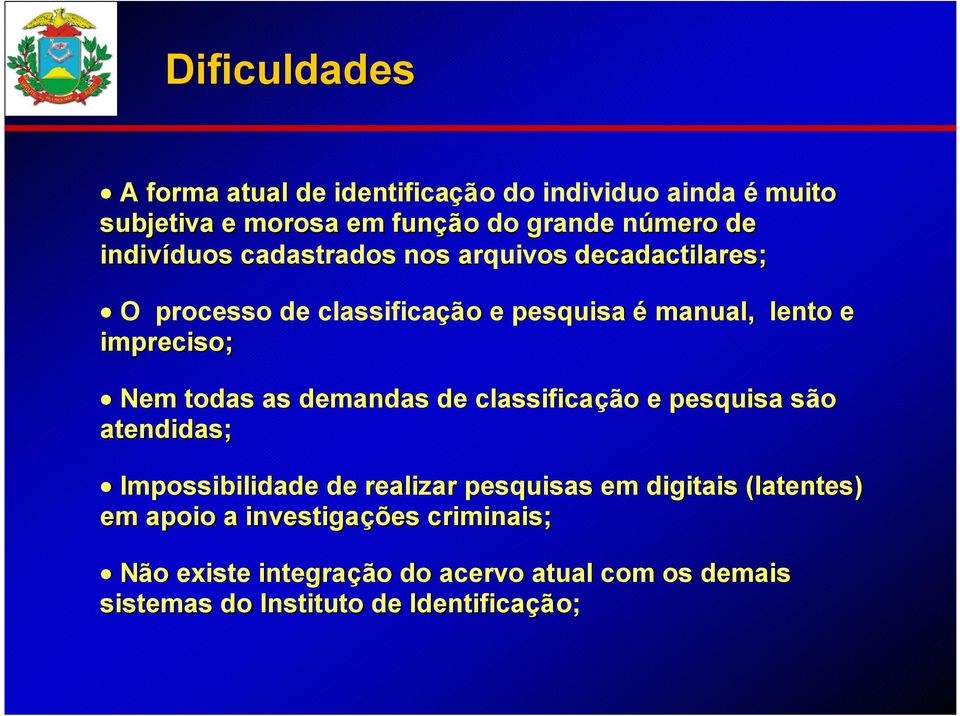 Dificuldades

• A forma atual de identificação do individuo ainda é muito subjetiva e morosa em função do grande número de indivíduos cadastrados nos arquivos decadactilares;

• O processo de classificação e pesquisa é manual, lento e impreciso;

• Nem todas as demandas de classificação e pesquisa são atendidas;

• Impossibilidade de realizar pesquisas em digitais (latentes) em apoio a investigações criminais;

• Não existe integração do acervo atual com os demais sistemas do Instituto de Identificação;